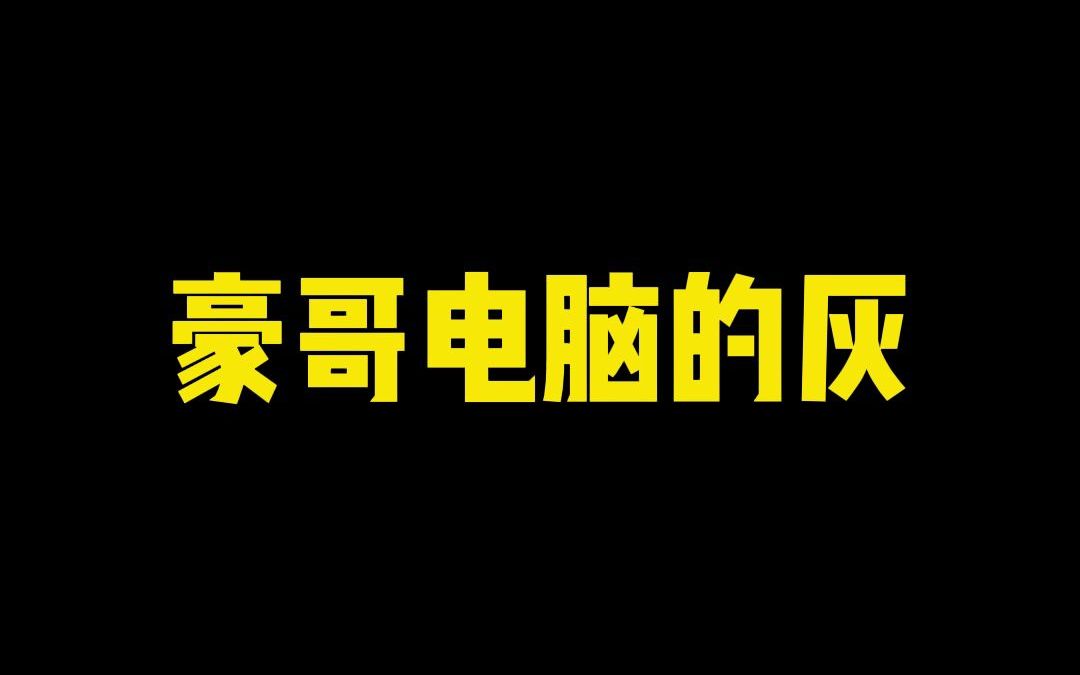 豪哥电脑的灰